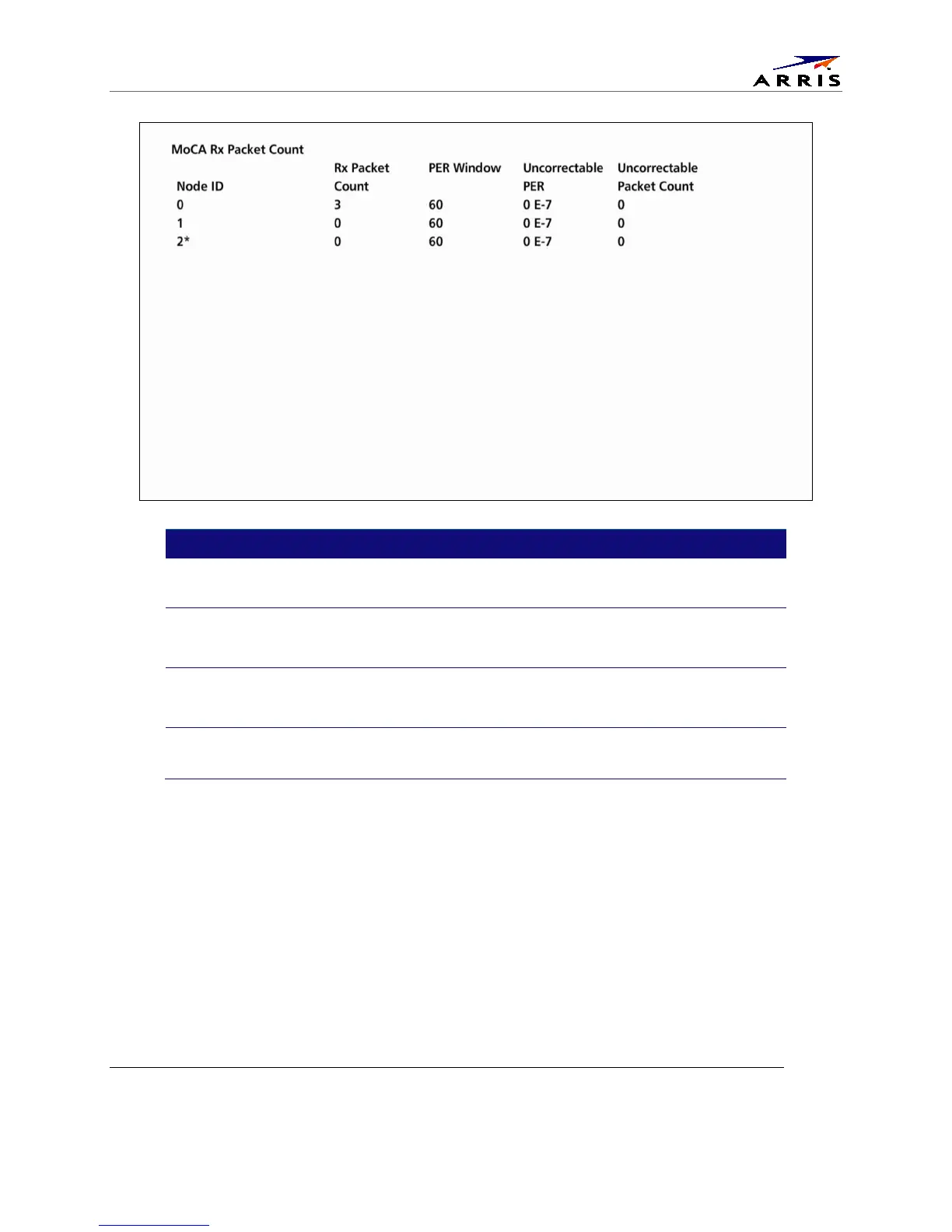 ARRIS

MoCA Rx Packet Count

| Node ID | Rx Packet Count | PER Window | Uncorrectable PER | Uncorrectable Packet Count |
|---|---|---|---|---|
| 0 | 3 | 60 | 0 E-7 | 0 |
| 1 | 0 | 60 | 0 E-7 | 0 |
| 2* | 0 | 60 | 0 E-7 | 0 |